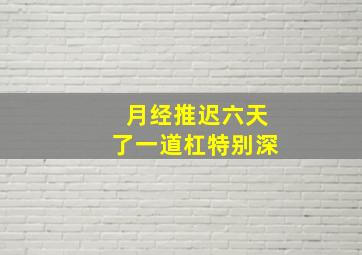 月经推迟六天
了一道杠特别深